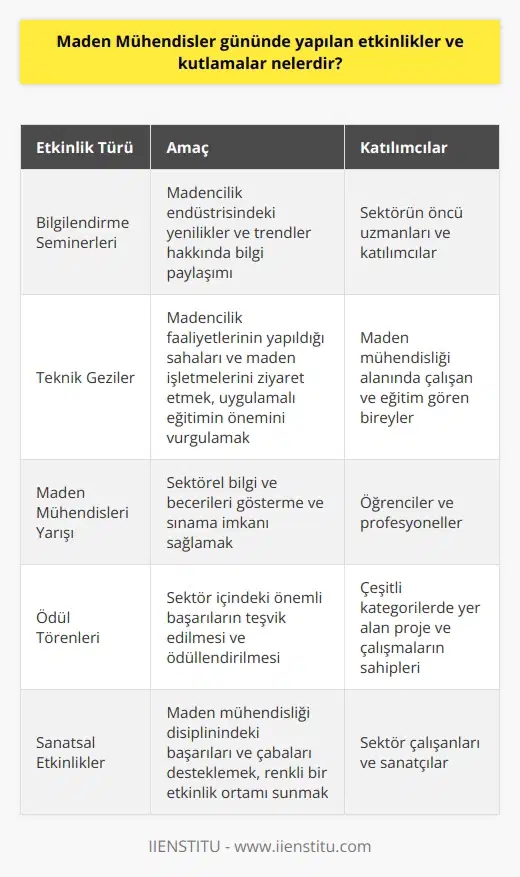 Maden Mühendisler gününde yapılan etkinlikler ve kutlamalar nelerdir?

| Etkinlik Türü | Amaç | Katılımcılar |
|---|---|---|
| Bilgilendirme Seminerleri | Madencilik endüstrisindeki yenilikler ve trendler hakkında bilgi paylaşımı | Sektörün öncü uzmanları ve katılımcılar |
| Teknik Geziler | Madencilik faaliyetlerinin yapıldığı sahaları ve maden işletmelerini ziyaret etmek, uygulamalı eğitimin önemini vurgulamak | Maden mühendisliği alanında çalışan ve eğitim gören bireyler |
| Maden Mühendisleri Yarışı | Sektörel bilgi ve becerileri gösterme ve sınama imkanı sağlamak | Öğrenciler ve profesyoneller |
| Ödül Törenleri | Sektör içindeki önemli başarıların teşvik edilmesi ve ödüllendirilmesi | Çeşitli kategorilerde yer alan proje ve çalışmaların sahipleri |
| Sanatsal Etkinlikler | Maden mühendisliği disiplinindeki başarıları ve çabaları desteklemek, renkli bir etkinlik ortamı sunmak | Sektör çalışanları ve sanatçılar |

IIENSTITU - www.iienstitu.com